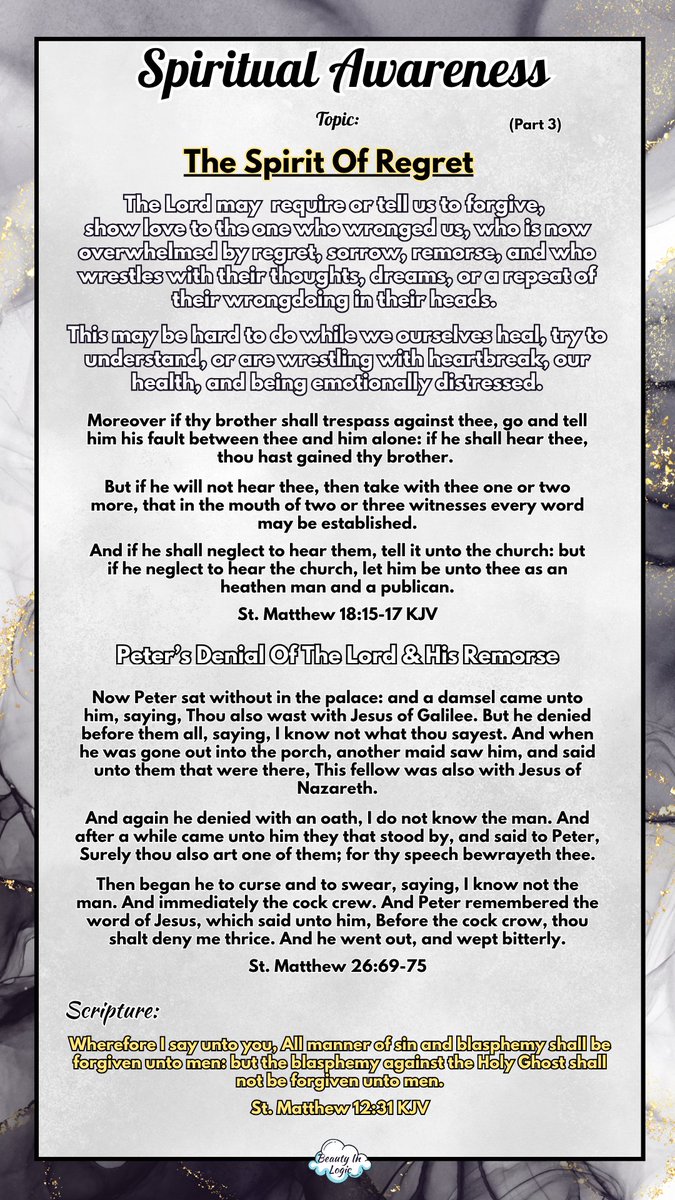 Spiritual Awareness

Topic:

(Part 3)

The Spirit Of Regret

The Lord may require or tell us to forgive, show love to the one who wronged us, who is now overwhelmed by regret, sorrow, remorse, and who wrestles with their thoughts, dreams, or a repeat of their wrongdoing in their heads.

This may be hard to do while we ourselves heal, try to understand, or are wrestling with heartbreak, our health, and being emotionally distressed.

Moreover if thy brother shall trespass against thee, go and tell him his fault between thee and him alone: if he shall hear thee, thou hast gained thy brother.

But if he will not hear thee, then take with thee one or two more, that in the mouth of two or three witnesses every word may be established.

And if he shall neglect to hear them, tell it unto the church: but if he neglect to hear the church, let him be unto thee as an heathen man and a publican.

St. Matthew 18:15-17 KJV

Peter's Denial Of The Lord & His Remorse

Now Peter sat without in the palace: and a damsel came unto him, saying, Thou also wast with Jesus of Galilee. But he denied before them all, saying, I know not what thou sayest. And when he was gone out into the porch, another maid saw him, and said unto them that were there, This fellow was also with Jesus of Nazareth.

And again he denied with an oath, I do not know the man. And after a while came unto him they that stood by, and said to Peter, Surely thou also art one of them; for thy speech bewrayeth thee.

Then began he to curse and to swear, saying, I know not the man. And immediately the cock crew. And Peter remembered the word of Jesus, which said unto him, Before the cock crow, thou shalt deny me thrice. And he went out, and wept bitterly.

St. Matthew 26:69-75

Scripture:

Wherefore I say unto you, All manner of sin and blasphemy shall be forgiven unto men: but the blasphemy against the Holy Ghost shall not be forgiven unto men.

St. Matthew 12:31 KJV

Beauty In Logic